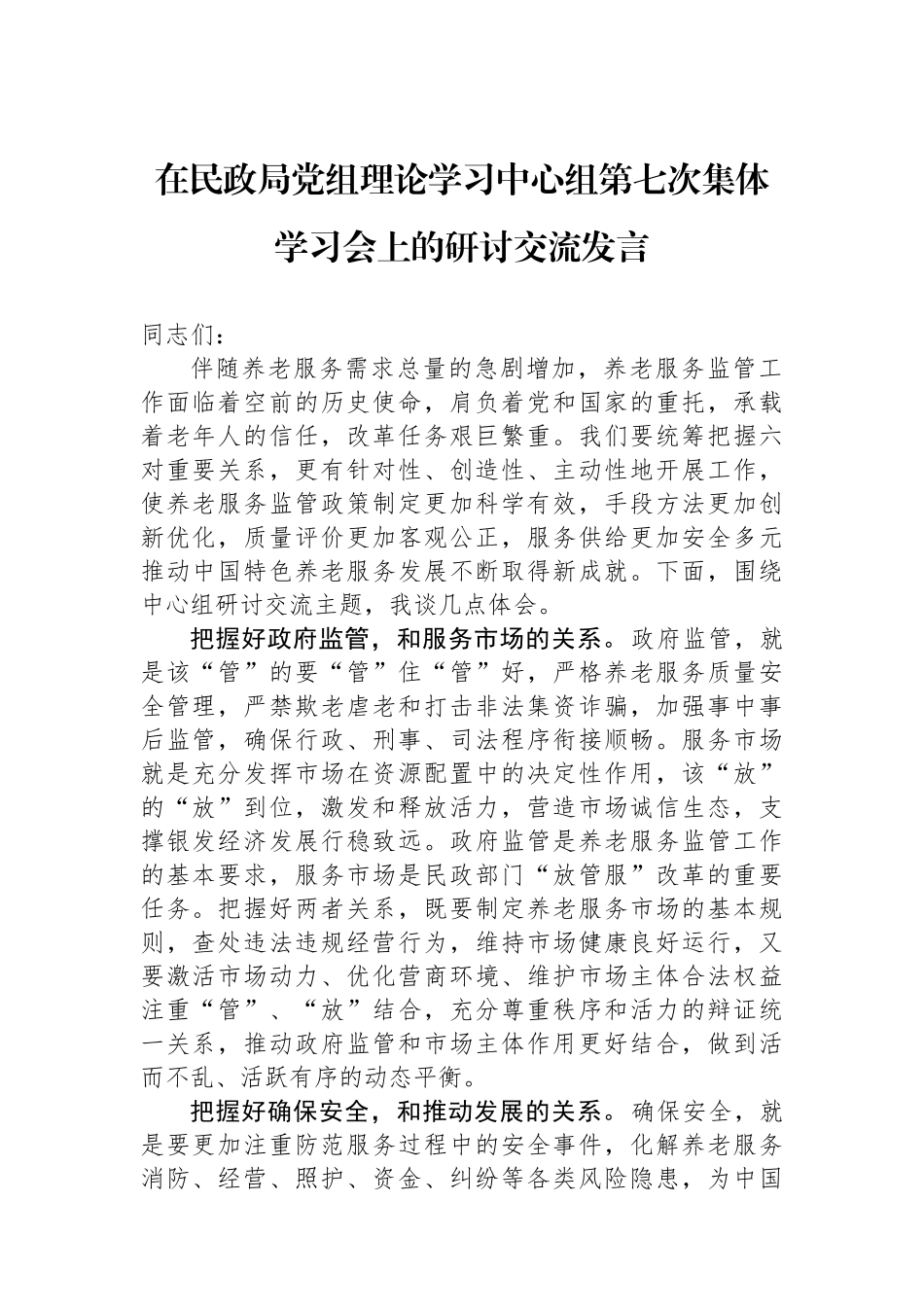 在民政局党组理论学习中心组第七次集体学习会上的研讨交流发言

同志们：

伴随养老服务需求总量的急剧增加，养老服务监管工作面临着空前的历史使命，肩负着党和国家的重托，承载着老年人的信任，改革任务艰巨繁重。我们要统筹把握六对重要关系，更有针对性、创造性、主动性地开展工作，使养老服务监管政策制定更加科学有效，手段方法更加创新优化，质量评价更加客观公正，服务供给更加安全多元推动中国特色养老服务发展不断取得新成就。下面，围绕中心组研讨交流主题，我谈几点体会。

把握好政府监管，和服务市场的关系。政府监管，就是该“管”的要“管”住“管”好，严格养老服务质量安全管理，严禁欺老虐老和打击非法集资诈骗，加强事中事后监管，确保行政、刑事、司法程序衔接顺畅。服务市场就是充分发挥市场在资源配置中的决定性作用，该“放”的“放”到位，激发和释放活力，营造市场诚信生态，支撑银发经济发展行稳致远。政府监管是养老服务监管工作的基本要求，服务市场是民政部门“放管服”改革的重要任务。把握好两者关系，既要制定养老服务市场的基本规则，查处违法违规经营行为，维持市场健康良好运行，又要激活市场动力、优化营商环境、维护市场主体合法权益注重“管”、“放”结合，充分尊重秩序和活力的辩证统一关系，推动政府监管和市场主体作用更好结合，做到活而不乱、活跃有序的动态平衡。

把握好确保安全，和推动发展的关系。确保安全，就是要更加注重防范服务过程中的安全事件，化解养老服务消防、经营、照护、资金、纠纷等各类风险隐患，为中国